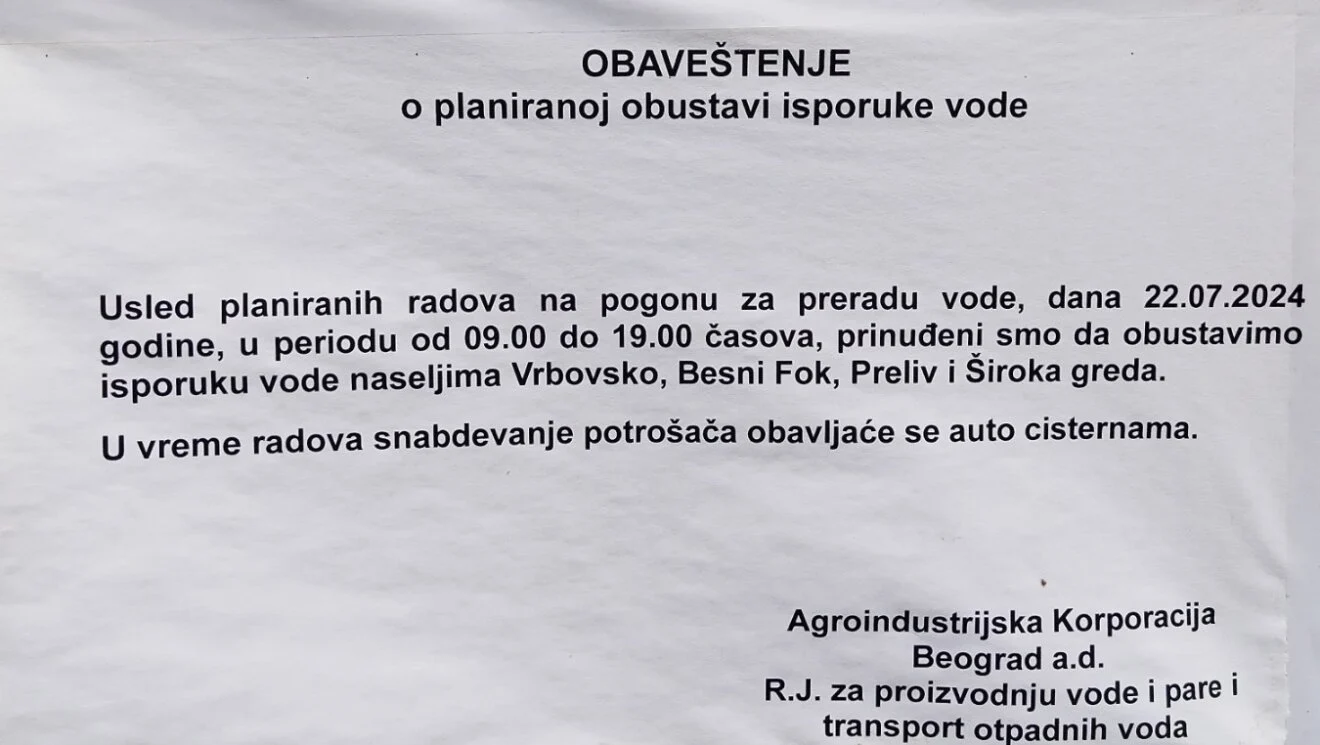 OBAVEŠTENJE
o planiranoj obustavi isporuke vode

Usled planiranih radova na pogonu za preradu vode, dana 22.07.2024 godine, u periodu od 09.00 do 19.00 časova, prinuđeni smo da obustavimo isporuku vode naseljima Vrbovsko, Besni Fok, Preliv i Široka greda.

U vreme radova snabdevanje potrošača obavljaće se auto cisternama.

Agroindustrijska Korporacija
Beograd a.d.
R.J. za proizvodnju vode i pare i
transport otpadnih voda